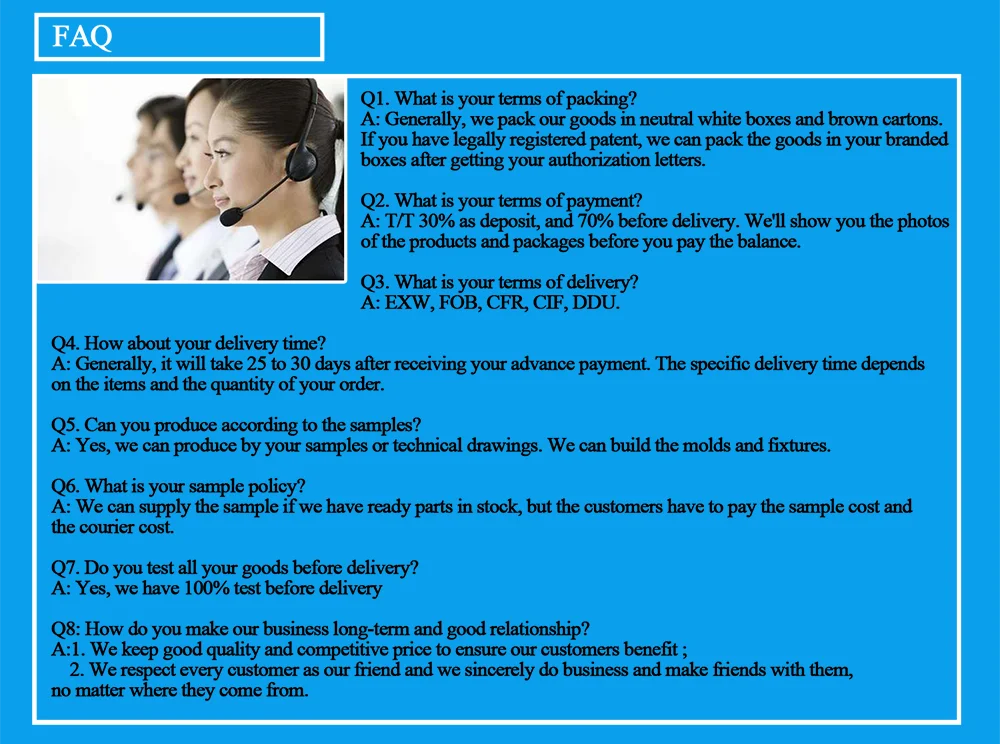 FAQ

Q1. What is your terms of packing?
A: Generally, we pack our goods in neutral white boxes and brown cartons. If you have legally registered patent, we can pack the goods in your branded boxes after getting your authorization letters.

Q2. What is your terms of payment?
A: T/T 30% as deposit, and 70% before delivery. We'll show you the photos of the products and packages before you pay the balance.

Q3. What is your terms of delivery?
A: EXW, FOB, CFR, CIF, DDU.

Q4. How about your delivery time?
A: Generally, it will take 25 to 30 days after receiving your advance payment. The specific delivery time depends on the items and the quantity of your order.

Q5. Can you produce according to the samples?
A: Yes, we can produce by your samples or technical drawings. We can build the molds and fixtures.

Q6. What is your sample policy?
A: We can supply the sample if we have ready parts in stock, but the customers have to pay the sample cost and the courier cost.

Q7. Do you test all your goods before delivery?
A: Yes, we have 100% test before delivery

Q8: How do you make our business long-term and good relationship?
A:1. We keep good quality and competitive price to ensure our customers benefit ;
2. We respect every customer as our friend and we sincerely do business and make friends with them, no matter where they come from.